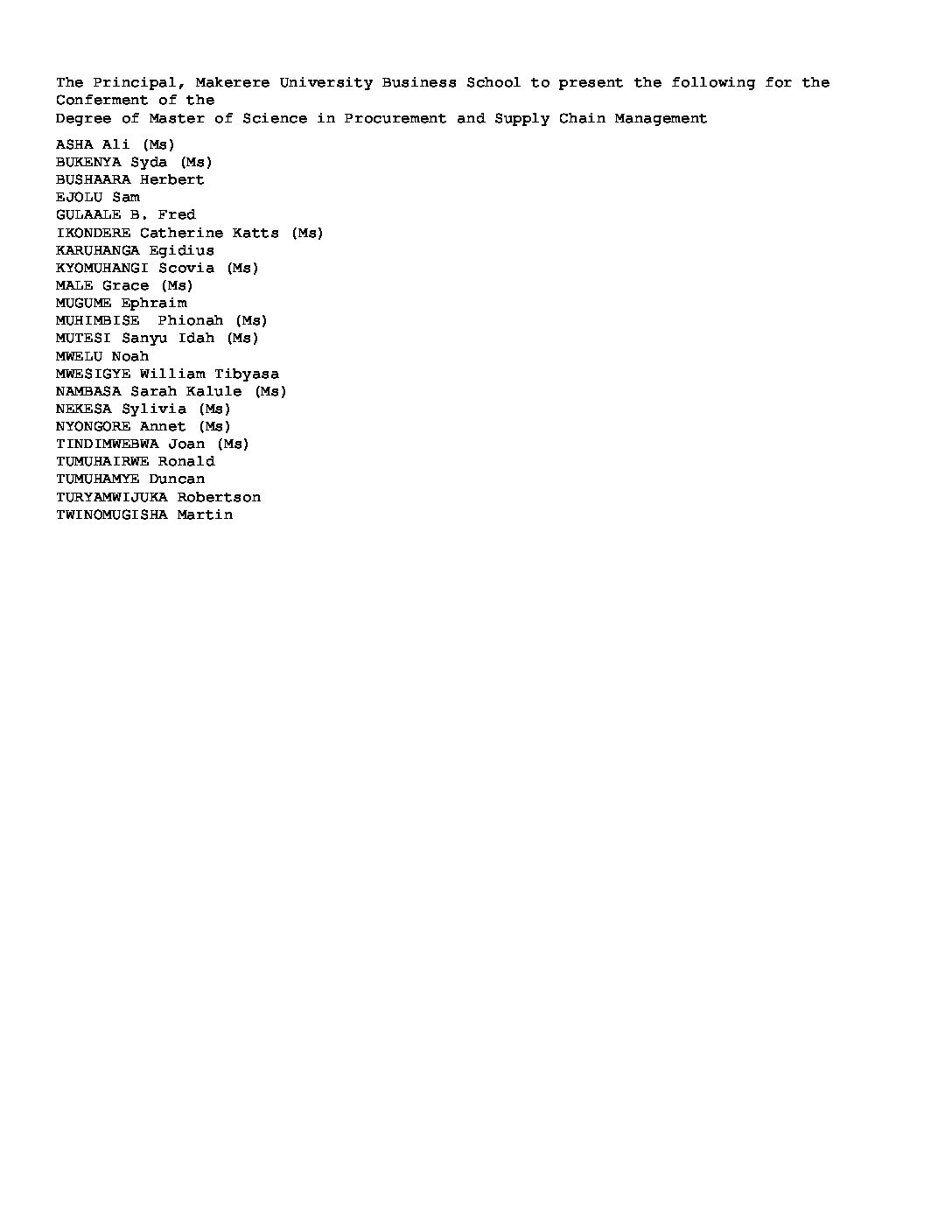 The Principal, Makerere University Business School to present the following for the Conferment of the
Degree of Master of Science in Procurement and Supply Chain Management

ASHA Ali (Ms)
BUKENYA Syda (Ms)
BUSHAARA Herbert
EJOLU Sam
GULAALE B. Fred
IKONDERE Catherine Katts (Ms)
KARUHANGA Egidius
KYOMUHANGI Scovia (Ms)
MALE Grace (Ms)
MUGUME Ephraim
MUHIMBISE Phionah (Ms)
MUTESI Sanyu Idah (Ms)
MWELU Noah
MWESIGYE William Tibyasa
NAMBASA Sarah Kalule (Ms)
NEKESA Sylivia (Ms)
NYONGORE Annet (Ms)
TINDIMWEBWA Joan (Ms)
TUMUHAIRWE Ronald
TUMUHAMYE Duncan
TURYAMWIJUKA Robertson
TWINOMUGISHA Martin